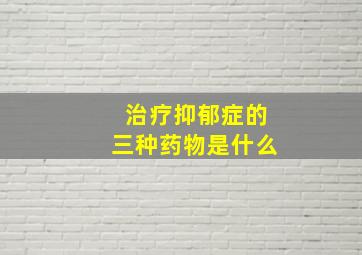 治疗抑郁症的
三种药物是什么